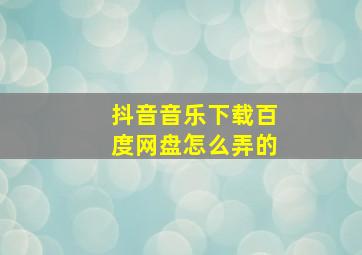 抖音音乐下载百度网盘怎么弄的